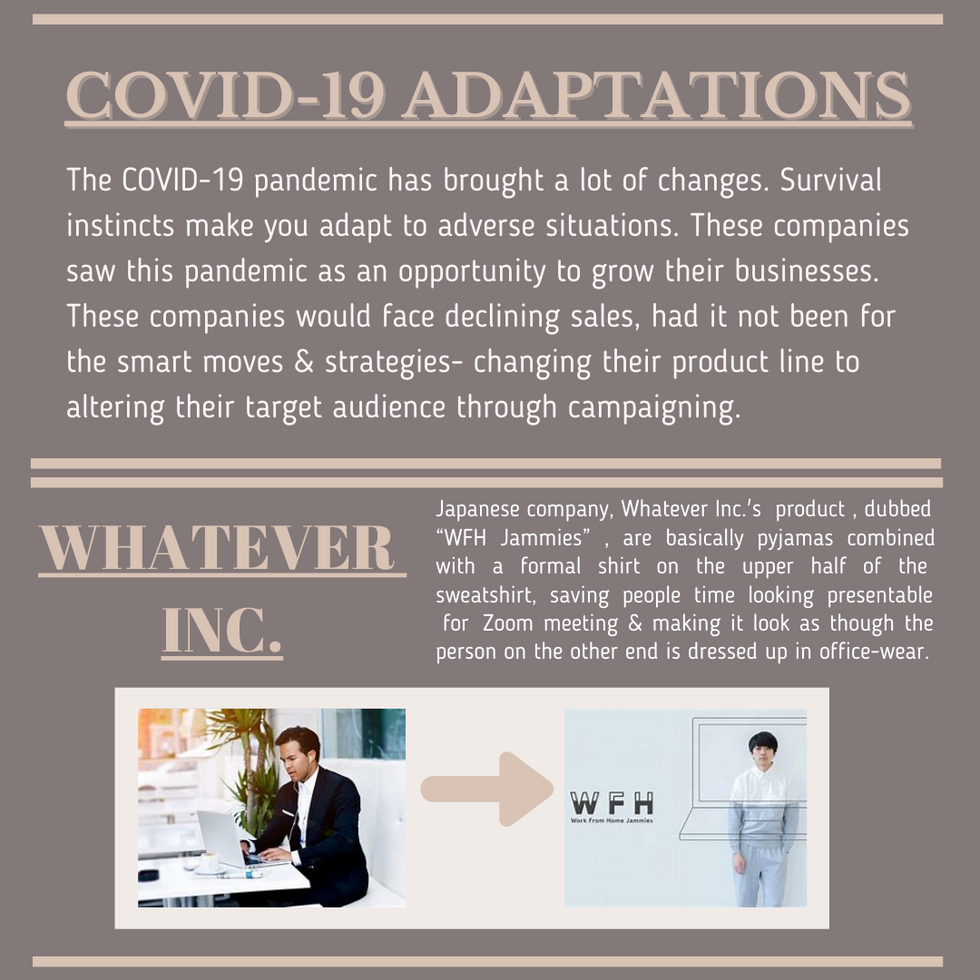 COVID-19 ADAPTATIONS

The COVID-19 pandemic has brought a lot of changes. Survival instincts make you adapt to adverse situations. These companies saw this pandemic as an opportunity to grow their businesses. These companies would face declining sales, had it not been for the smart moves & strategies- changing their product line to altering their target audience through campaigning.

WHATEVER INC.

Japanese company, Whatever Inc.'s product , dubbed "WFH Jammies" , are basically pyjamas combined with a formal shirt on the upper half of the sweatshirt, saving people time looking presentable for Zoom meeting & making it look as though the person on the other end is dressed up in office-wear.

WFH
Work From Home Jammies